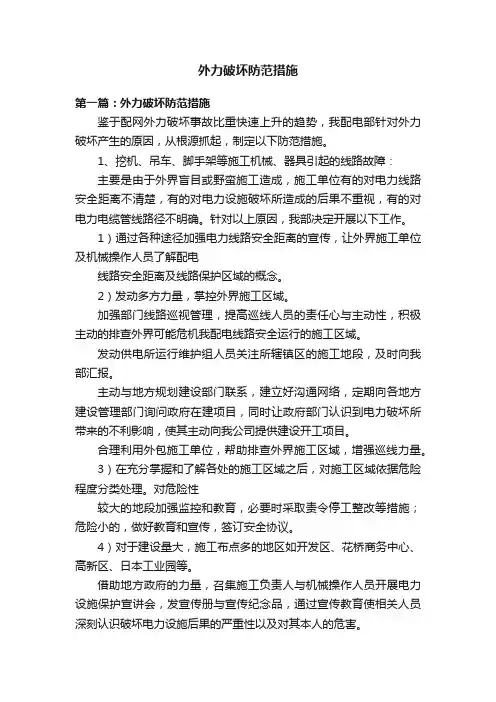 外力破坏防范措施

第一篇：外力破坏防范措施

鉴于配网外力破坏事故比重快速上升的趋势，我配电部针对外力破坏产生的原因，从根源抓起，制定以下防范措施。

1、挖机、吊车、脚手架等施工机械、器具引起的线路故障：

主要是由于外界盲目或野蛮施工造成，施工单位有的对电力线路安全距离不清楚，有的对电力设施破坏所造成的后果不重视，有的对电力电缆管线路径不明确。针对以上原因，我部决定开展以下工作。

1）通过各种途径加强电力线路安全距离的宣传，让外界施工单位及机械操作人员了解配电

线路安全距离及线路保护区域的概念。

2）发动多方力量，掌控外界施工区域。

加强部门线路巡视管理，提高巡线人员的责任心与主动性，积极主动的排查外界可能危机我配电线路安全运行的施工区域。

发动供电所运行维护组人员关注所辖镇区的施工地段，及时向我部汇报。

主动与地方规划建设部门联系，建立好沟通网络，定期向各地方建设管理部门询问政府在建项目，同时让政府部门认识到电力破坏所带来的不利影响，使其主动向我公司提供建设开工项目。

合理利用外包施工单位，帮助排查外界施工区域，增强巡线力量。

3）在充分掌握和了解各处的施工区域之后，对施工区域依据危险程度分类处理。对危险性

较大的地段加强监控和教育，必要时采取责令停工整改等措施；危险小的，做好教育和宣传，签订安全协议。

4）对于建设量大，施工布点多的地区如开发区、花桥商务中心、高新区、日本工业园等。

借助地方政府的力量，召集施工负责人与机械操作人员开展电力设施保护宣讲会，发宣传册与宣传纪念品，通过宣传教育使相关人员深刻认识破坏电力设施后果的严重性以及对其本人的危害。